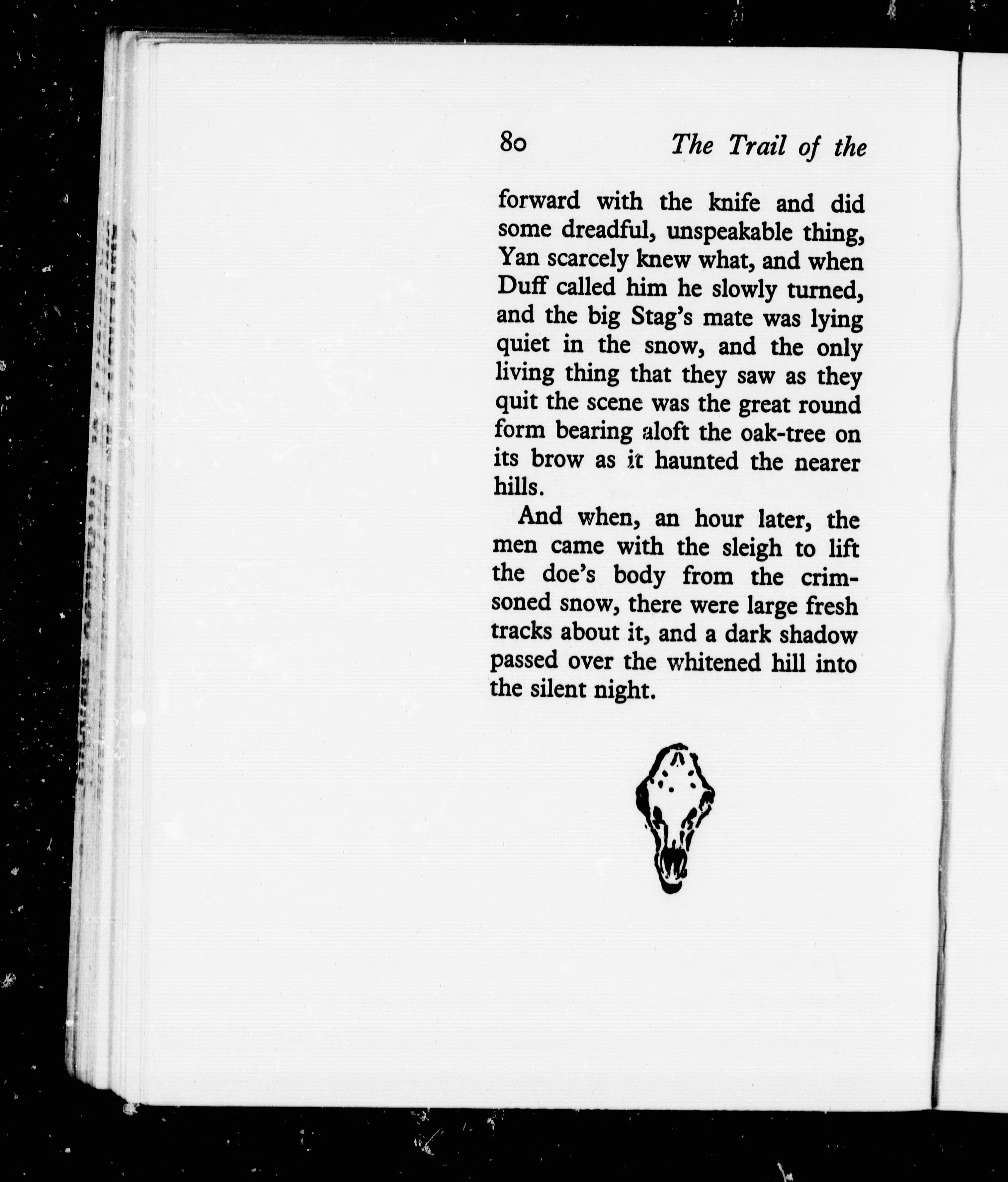 80 The Trail of the

forward with the knife and did some dreadful, unspeakable thing, Yan scarcely knew what, and when Duff called him he slowly turned, and the big Stag's mate was lying quiet in the snow, and the only living thing that they saw as they quit the scene was the great round form bearing aloft the oak-tree on its brow as it haunted the nearer hills.

And when, an hour later, the men came with the sleigh to lift the doe's body from the crimsoned snow, there were large fresh tracks about it, and a dark shadow passed over the whitened hill into the silent night.